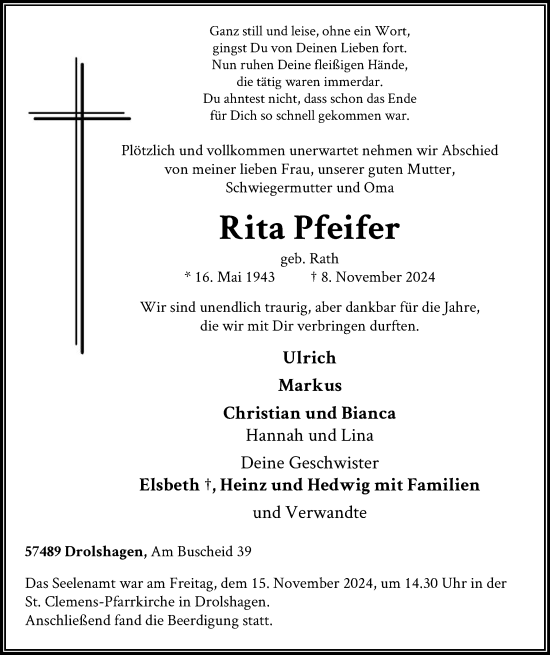 Ganz still und leise, ohne ein Wort,
gingst Du von Deinen Lieben fort.
Nun ruhen Deine fleißigen Hände,
die tätig waren immerdar.
Du ahntest nicht, dass schon das Ende
für Dich so schnell gekommen war.

Plötzlich und vollkommen unerwartet nehmen wir Abschied von meiner lieben Frau, unserer guten Mutter, Schwiegermutter und Oma

Rita Pfeifer

geb. Rath

* 16. Mai 1943 † 8. November 2024

Wir sind unendlich traurig, aber dankbar für die Jahre, die wir mit Dir verbringen durften.

Ulrich

Markus

Christian und Bianca

Hannah und Lina

Deine Geschwister

Elsbeth †, Heinz und Hedwig mit Familien

und Verwandte

57489 Drolshagen, Am Buscheid 39

Das Seelenamt war am Freitag, dem 15. November 2024, um 14.30 Uhr in der St. Clemens-Pfarrkirche in Drolshagen.
Anschließend fand die Beerdigung statt.